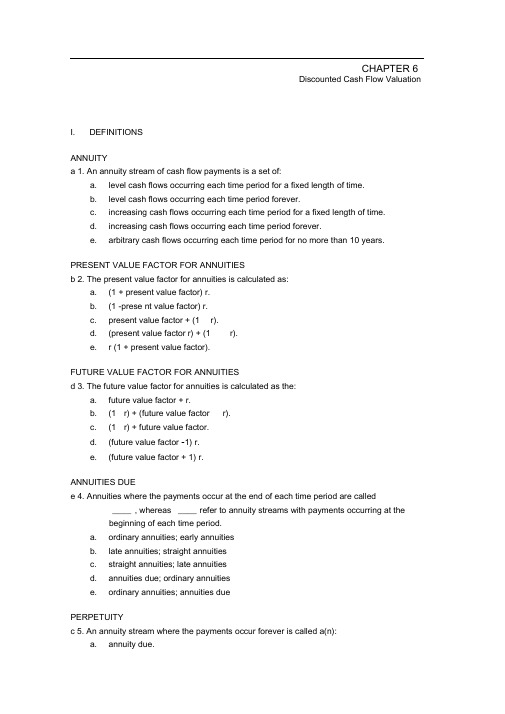 CHAPTER 6
Discounted Cash Flow Valuation

I. DEFINITIONS

ANNUITY
a 1. An annuity stream of cash flow payments is a set of:
a. level cash flows occurring each time period for a fixed length of time.
b. level cash flows occurring each time period forever.
c. increasing cash flows occurring each time period for a fixed length of time.
d. increasing cash flows occurring each time period forever.
e. arbitrary cash flows occurring each time period for no more than 10 years.

PRESENT VALUE FACTOR FOR ANNUITIES
b 2. The present value factor for annuities is calculated as:
a. (1 + present value factor) r.
b. (1 -prese nt value factor) r.
c. present value factor + (1 r).
d. (present value factor r) + (1 r).
e. r (1 + present value factor).

FUTURE VALUE FACTOR FOR ANNUITIES
d 3. The future value factor for annuities is calculated as the:
a. future value factor + r.
b. (1 r) + (future value factor r).
c. (1 r) + future value factor.
d. (future value factor -1) r.
e. (future value factor + 1) r.

ANNUITIES DUE
e 4. Annuities where the payments occur at the end of each time period are called ____ , whereas ____ refer to annuity streams with payments occurring at the beginning of each time period.
a. ordinary annuities; early annuities
b. late annuities; straight annuities
c. straight annuities; late annuities
d. annuities due; ordinary annuities
e. ordinary annuities; annuities due

PERPETUITY
c 5. An annuity stream where the payments occur forever is called a(n):
a. annuity due.